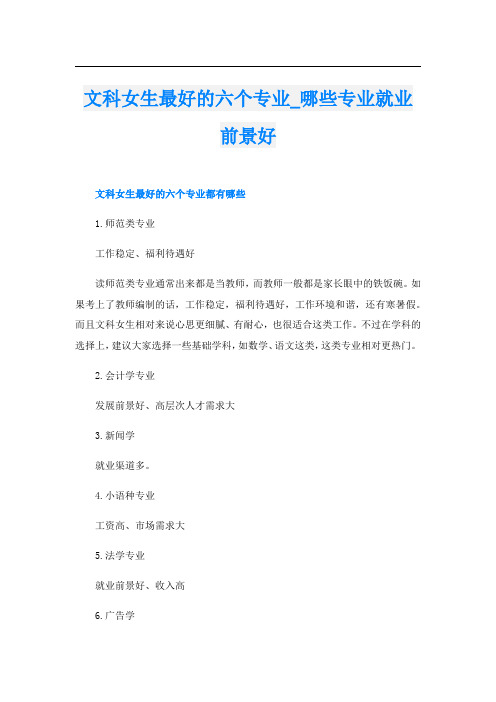 文科女生最好的六个专业_哪些专业就业前景好

文科女生最好的六个专业都有哪些

1.师范类专业

工作稳定、福利待遇好

读师范类专业通常出来都是当教师，而教师一般都是家长眼中的铁饭碗。如果考上了教师编制的话，工作稳定，福利待遇好，工作环境和谐，还有寒暑假。而且文科女生相对来说心思更细腻、有耐心，也很适合这类工作。不过在学科的选择上，建议大家选择一些基础学科，如数学、语文这类，这类专业相对更热门。

2.会计学专业

发展前景好、高层次人才需求大

3.新闻学

就业渠道多。

4.小语种专业

工资高、市场需求大

5.法学专业

就业前景好、收入高

6.广告学